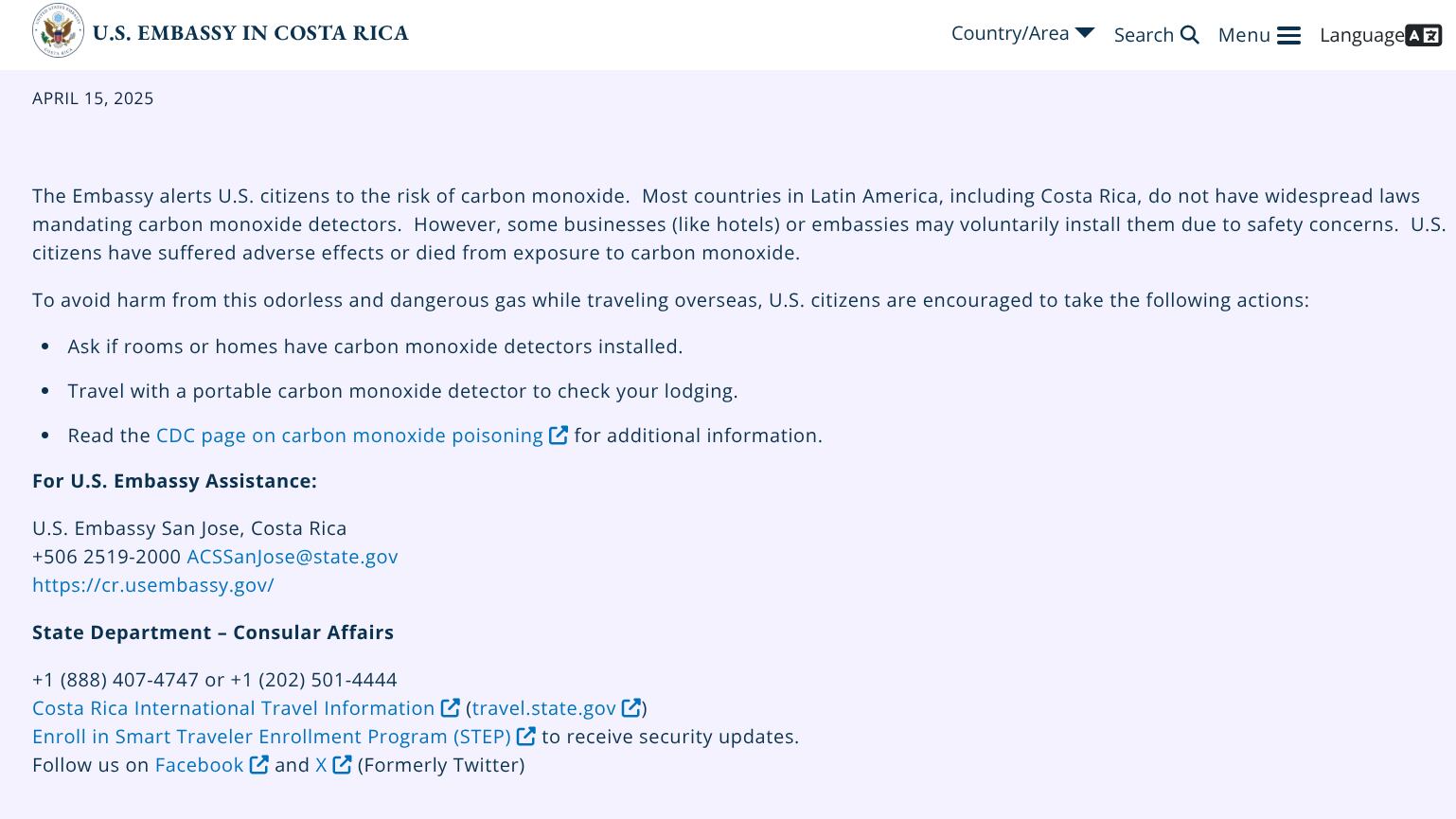 U.S. EMBASSY IN COSTA RICA

Country/Area Search Menu Language

APRIL 15, 2025

The Embassy alerts U.S. citizens to the risk of carbon monoxide. Most countries in Latin America, including Costa Rica, do not have widespread laws mandating carbon monoxide detectors. However, some businesses (like hotels) or embassies may voluntarily install them due to safety concerns. U.S. citizens have suffered adverse effects or died from exposure to carbon monoxide.

To avoid harm from this odorless and dangerous gas while traveling overseas, U.S. citizens are encouraged to take the following actions:

- Ask if rooms or homes have carbon monoxide detectors installed.
- Travel with a portable carbon monoxide detector to check your lodging.
- Read the CDC page on carbon monoxide poisoning for additional information.

**For U.S. Embassy Assistance:**

U.S. Embassy San Jose, Costa Rica
+506 2519-2000 ACSSanJose@state.gov
https://cr.usembassy.gov/

**State Department – Consular Affairs**

+1 (888) 407-4747 or +1 (202) 501-4444
Costa Rica International Travel Information (travel.state.gov)
Enroll in Smart Traveler Enrollment Program (STEP) to receive security updates.
Follow us on Facebook and X (Formerly Twitter)